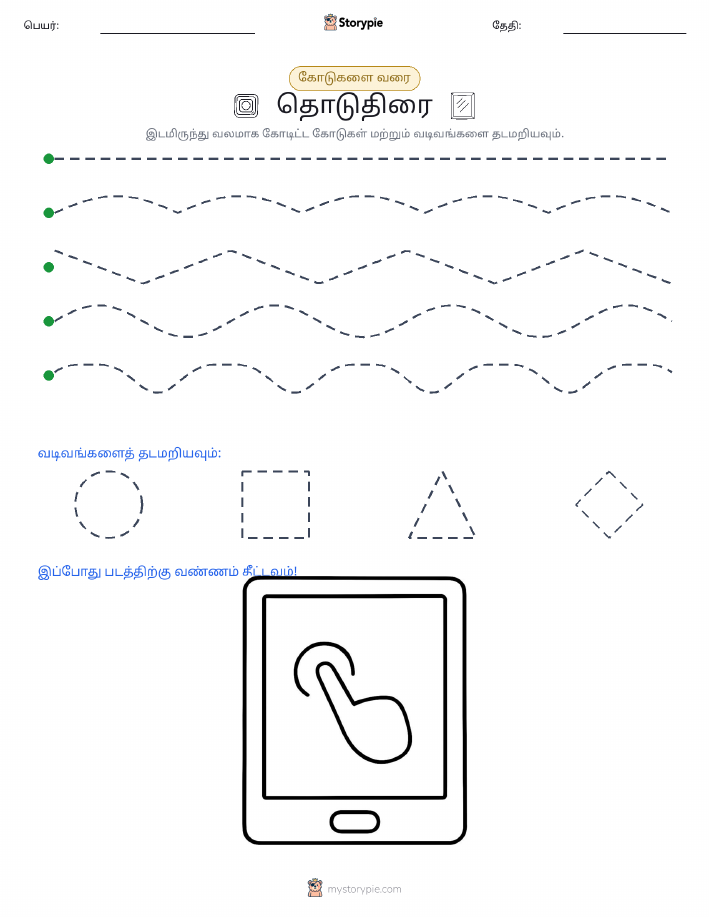 பெயர்:

Storypie

தேதி:

கோடுகளை வரை

தொடுதிரை

இடமிருந்து வலமாக கோடிட்ட கோடுகள் மற்றும் வடிவங்களை தடமறியவும்.

வடிவங்களைத் தடமறியவும்:

இப்போது படத்திற்கு வண்ணம் தீட்டவும்!

mystorypie.com